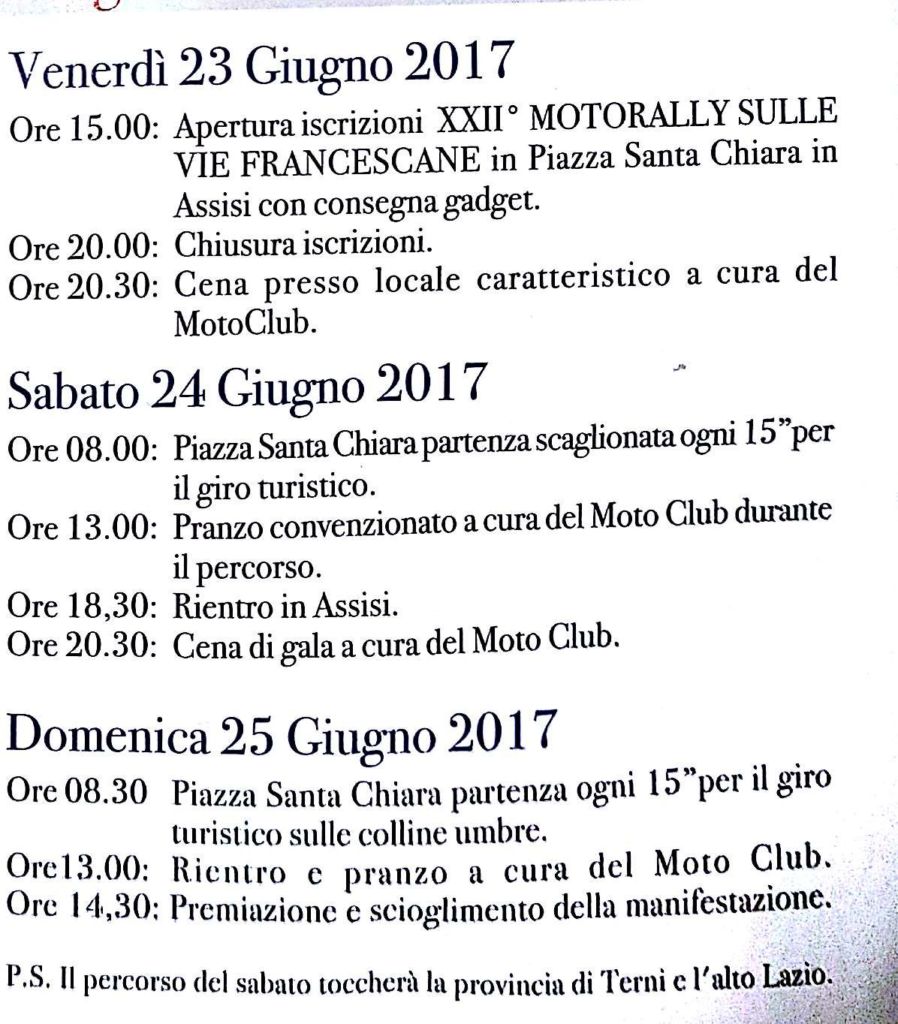 Venerdì 23 Giugno 2017

Ore 15.00: Apertura iscrizioni XXII° MOTORALLY SULLE VIE FRANCESCANE in Piazza Santa Chiara in Assisi con consegna gadget.
Ore 20.00: Chiusura iscrizioni.
Ore 20.30: Cena presso locale caratteristico a cura del MotoClub.

Sabato 24 Giugno 2017

Ore 08.00: Piazza Santa Chiara partenza scaglionata ogni 15"per il giro turistico.
Ore 13.00: Pranzo convenzionato a cura del Moto Club durante il percorso.
Ore 18,30: Rientro in Assisi.
Ore 20.30: Cena di gala a cura del Moto Club.

Domenica 25 Giugno 2017

Ore 08.30 Piazza Santa Chiara partenza ogni 15"per il giro turistico sulle colline umbre.
Ore13.00: Rientro e pranzo a cura del Moto Club.
Ore 14,30: Premiazione e scioglimento della manifestazione.

P.S. Il percorso del sabato toccherà la provincia di Terni e l'alto Lazio.